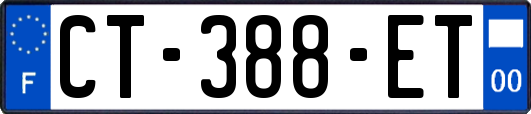 F

CT-388-ET

00